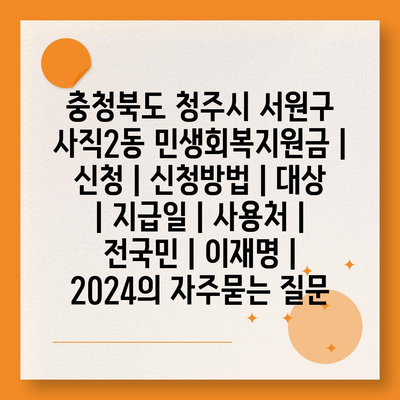 충청북도 청주시 서원구 사직2동 민생회복지원금 | 신청 | 신청방법 | 대상 | 지급일 | 사용처 | 전국민 | 이재명 | 2024의 자주묻는 질문